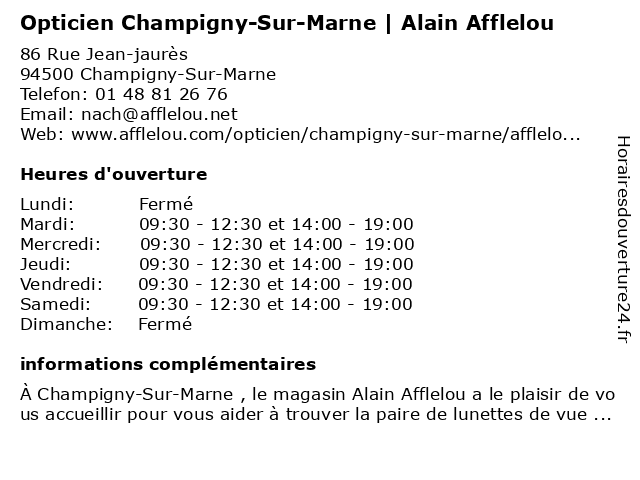 Opticien Champigny-Sur-Marne | Alain Afflelou

86 Rue Jean-jaurès
94500 Champigny-Sur-Marne
Telefon: 01 48 81 26 76
Email: nach@afflelou.net
Web: www.afflelou.com/opticien/champigny-sur-marne/afflelo...

Heures d'ouverture

Lundi: Fermé
Mardi: 09:30 - 12:30 et 14:00 - 19:00
Mercredi: 09:30 - 12:30 et 14:00 - 19:00
Jeudi: 09:30 - 12:30 et 14:00 - 19:00
Vendredi: 09:30 - 12:30 et 14:00 - 19:00
Samedi: 09:30 - 12:30 et 14:00 - 19:00
Dimanche: Fermé

informations complémentaires

À Champigny-Sur-Marne , le magasin Alain Afflelou a le plaisir de vous accueillir pour vous aider à trouver la paire de lunettes de vue ...

Horairesdouverture24.fr